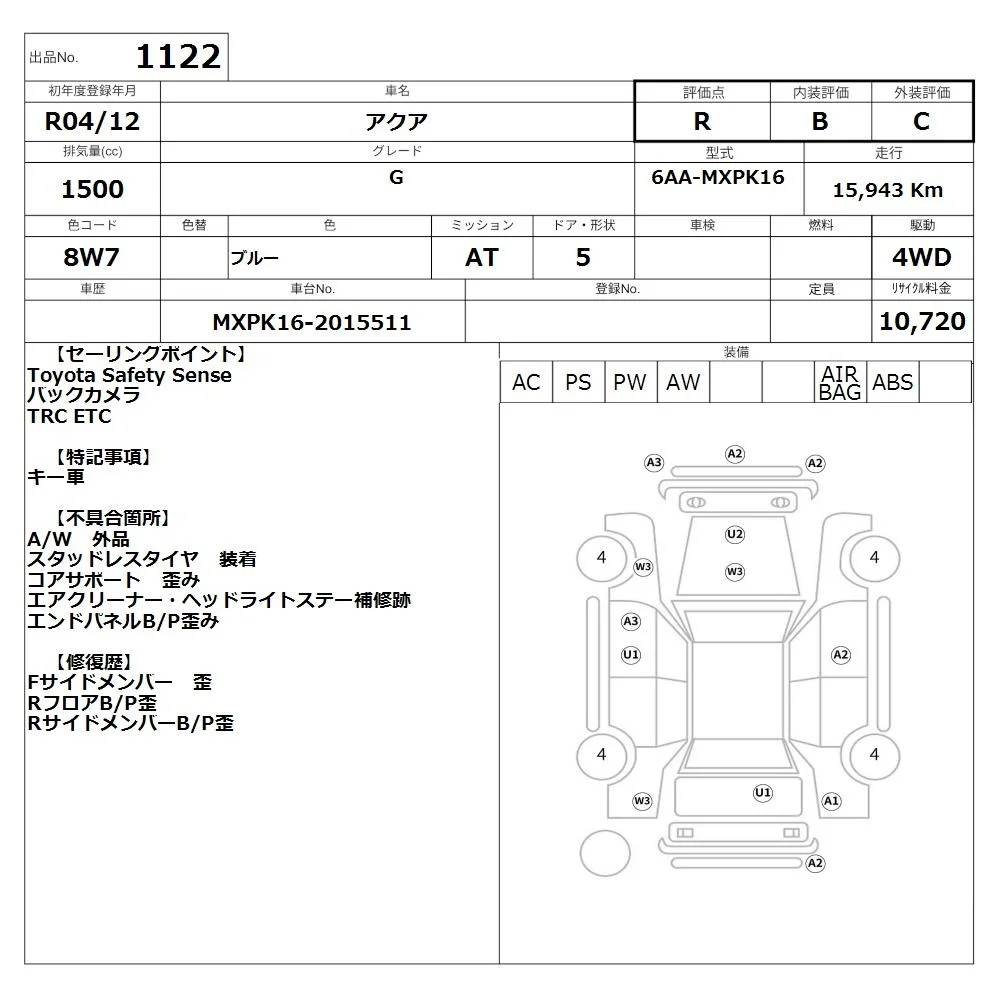 出品No. 1122

初年度登録年月 R04/12
車名 アクア
評価点 R
内装評価 B
外装評価 C

排気量(cc) 1500
グレード G
型式 6AA-MXPK16
走行 15,943 Km

色コード 8W7
色替
色 ブルー
ミッション AT
ドア・形状 5
車検
燃料
駆動 4WD

車歴
車台No. MXPK16-2015511
登録No.
定員
リサイクル料金 10,720

【セーリングポイント】
Toyota Safety Sense
バックカメラ
TRC ETC

【特記事項】
キー車

【不具合箇所】
A/W 外品
スタッドレスタイヤ 装着
コアサポート 歪み
エアクリーナー・ヘッドライトステー補修跡
エンドパネルB/P歪み

【修復歴】
Fサイドメンバー 歪
RフロアB/P歪
RサイドメンバーB/P歪

装備
AC PS PW AW AIR BAG ABS

A3 A2 A2
U2
4 W3 W3 4
A3
U1 A2
4 4
W3 U1 A1
A2